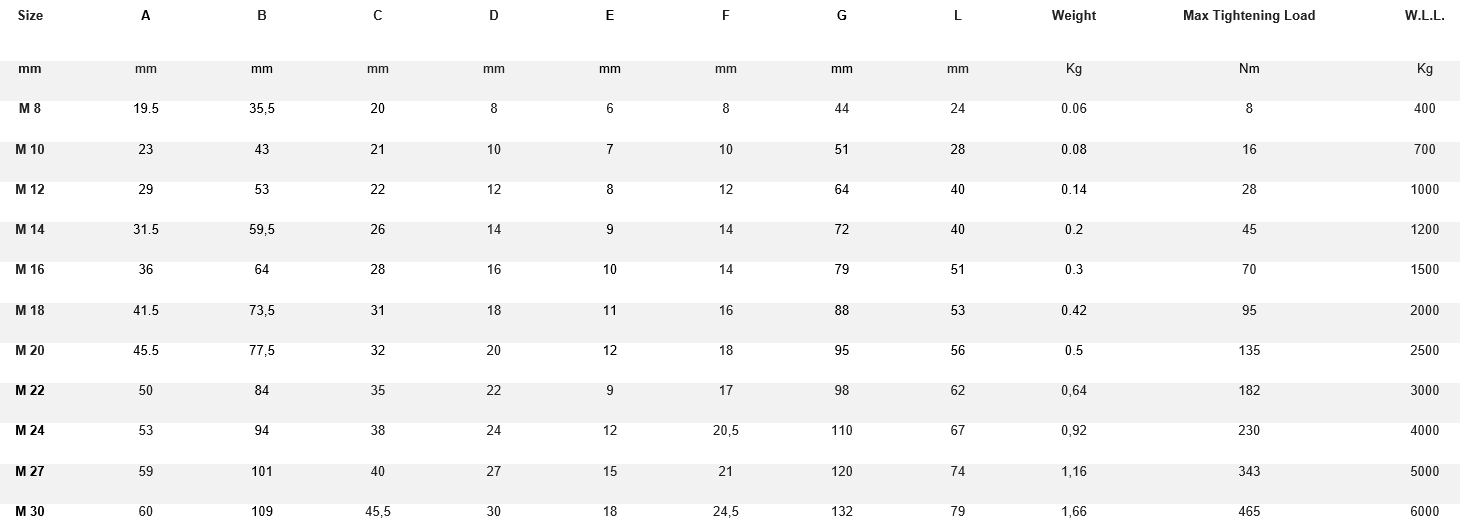 | Size | A | B | C | D | E | F | G | L | Weight | Max Tightening Load | W.L.L. |
|---|---|---|---|---|---|---|---|---|---|---|---|
| mm | mm | mm | mm | mm | mm | mm | mm | mm | Kg | Nm | Kg |
| M 8 | 19.5 | 35,5 | 20 | 8 | 6 | 8 | 44 | 24 | 0.06 | 8 | 400 |
| M 10 | 23 | 43 | 21 | 10 | 7 | 10 | 51 | 28 | 0.08 | 16 | 700 |
| M 12 | 29 | 53 | 22 | 12 | 8 | 12 | 64 | 40 | 0.14 | 28 | 1000 |
| M 14 | 31.5 | 59,5 | 26 | 14 | 9 | 14 | 72 | 40 | 0.2 | 45 | 1200 |
| M 16 | 36 | 64 | 28 | 16 | 10 | 14 | 79 | 51 | 0.3 | 70 | 1500 |
| M 18 | 41.5 | 73,5 | 31 | 18 | 11 | 16 | 88 | 53 | 0.42 | 95 | 2000 |
| M 20 | 45.5 | 77,5 | 32 | 20 | 12 | 18 | 95 | 56 | 0.5 | 135 | 2500 |
| M 22 | 50 | 84 | 35 | 22 | 9 | 17 | 98 | 62 | 0,64 | 182 | 3000 |
| M 24 | 53 | 94 | 38 | 24 | 12 | 20,5 | 110 | 67 | 0,92 | 230 | 4000 |
| M 27 | 59 | 101 | 40 | 27 | 15 | 21 | 120 | 74 | 1,16 | 343 | 5000 |
| M 30 | 60 | 109 | 45,5 | 30 | 18 | 24,5 | 132 | 79 | 1,66 | 465 | 6000 |